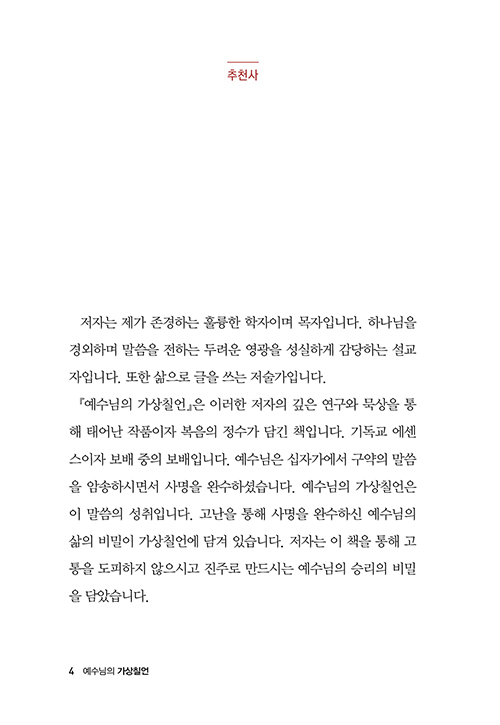 추천사

저자는 제가 존경하는 훌륭한 학자이며 목자입니다. 하나님을 경외하며 말씀을 전하는 두려운 영광을 성실하게 감당하는 설교자입니다. 또한 삶으로 글을 쓰는 저술가입니다.

『예수님의 가상칠언』은 이러한 저자의 깊은 연구와 묵상을 통해 태어난 작품이자 복음의 정수가 담긴 책입니다. 기독교 에센스이자 보배 중의 보배입니다. 예수님은 십자가에서 구약의 말씀을 암송하시면서 사명을 완수하셨습니다. 예수님의 가상칠언은 이 말씀의 성취입니다. 고난을 통해 사명을 완수하신 예수님의 삶의 비밀이 가상칠언에 담겨 있습니다. 저자는 이 책을 통해 고통을 도피하지 않으시고 진주로 만드시는 예수님의 승리의 비밀을 담았습니다.

4 예수님의 가상칠언